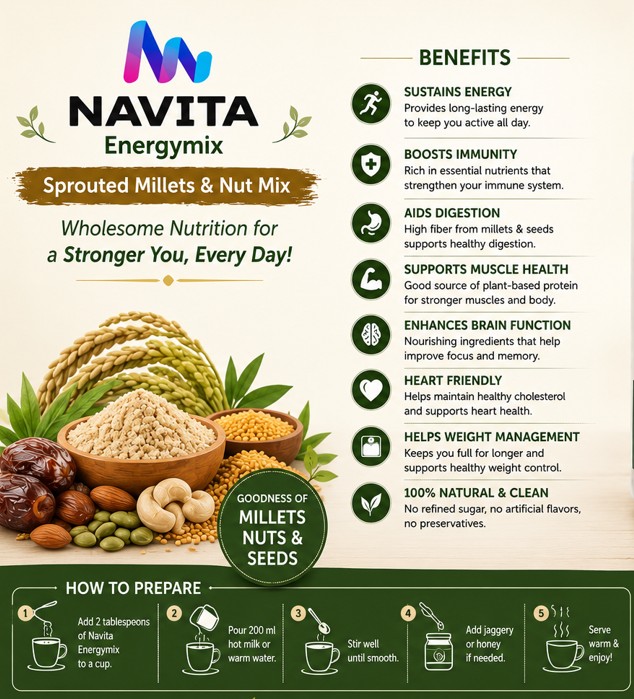 NAVITA
Energymix

Sprouted Millets & Nut Mix

Wholesome Nutrition for a Stronger You, Every Day!

GOODNESS OF
MILLETS
NUTS &
SEEDS

BENEFITS

SUSTAINS ENERGY
Provides long-lasting energy to keep you active all day.

BOOSTS IMMUNITY
Rich in essential nutrients that strengthen your immune system.

AIDS DIGESTION
High fiber from millets & seeds supports healthy digestion.

SUPPORTS MUSCLE HEALTH
Good source of plant-based protein for stronger muscles and body.

ENHANCES BRAIN FUNCTION
Nourishing ingredients that help improve focus and memory.

HEART FRIENDLY
Helps maintain healthy cholesterol and supports heart health.

HELPS WEIGHT MANAGEMENT
Keeps you full for longer and supports healthy weight control.

100% NATURAL & CLEAN
No refined sugar, no artificial flavors, no preservatives.

HOW TO PREPARE

1
Add 2 tablespeons of Navita Energymix to a cup.

2
Pour 200 ml hot milk or warm water.

3
Stir well until smooth.

4
Add jaggery or honey if needed.

5
Serve warm & enjoy!